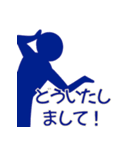 どういたしまして！